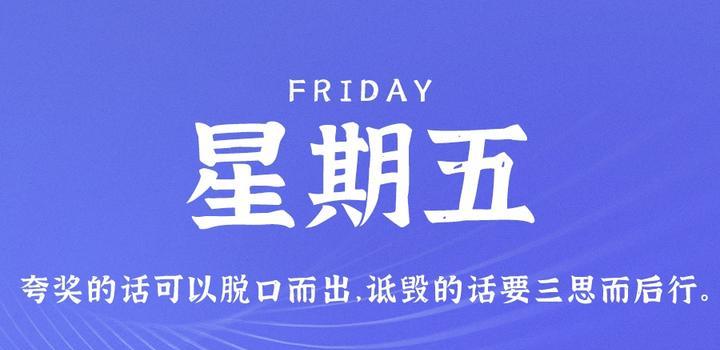 FRIDAY

星期五

夸奖的话可以脱口而出,诋毁的话要三思而后行。